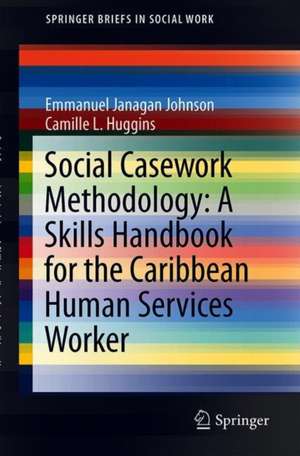 SPRINGER BRIEFS IN SOCIAL WORK

Emmanuel Janagan Johnson
Camille L. Huggins

Social Casework Methodology: A Skills Handbook for the Caribbean Human Services Worker

Springer